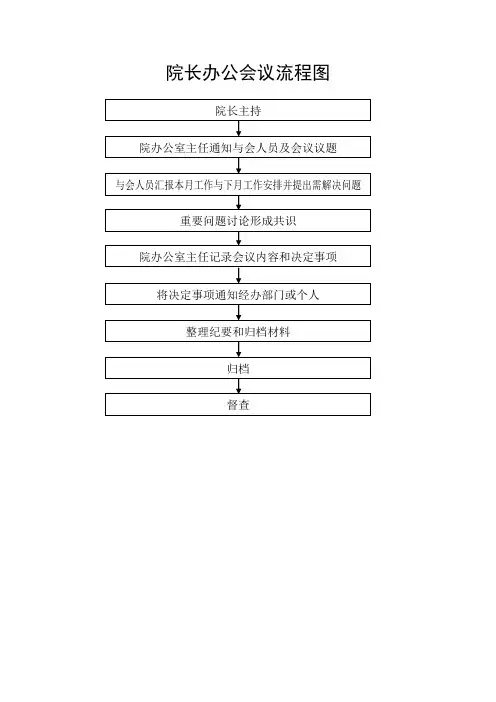 院长办公会议流程图

院长主持

院办公室主任通知与会人员及会议议题

与会人员汇报本月工作与下月工作安排并提出需解决问题

重要问题讨论形成共识

院办公室主任记录会议内容和决定事项

将决定事项通知经办部门或个人

整理纪要和归档材料

归档

督查